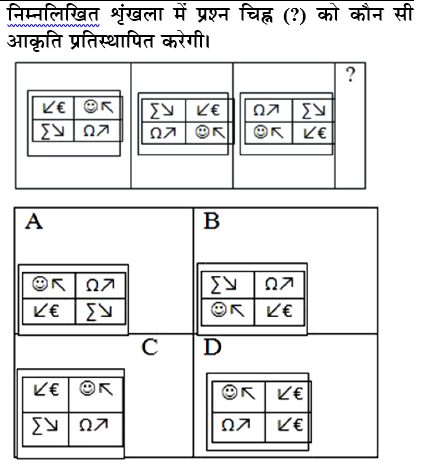 निम्नलिखित शृंखला में प्रश्न चिह्न (?) को कौन सी आकृति प्रतिस्थापित करेगी।

| ↙€ | ☺↖ |
|---|---|
| ∑↘ | Ω↗ |

| ∑↘ | ↙€ |
|---|---|
| Ω↗ | ☺↖ |

| Ω↗ | ∑↘ |
|---|---|
| ☺↖ | ↙€ |

?

A

| ☺↖ | Ω↗ |
|---|---|
| ↙€ | ∑↘ |

B

| ∑↘ | Ω↗ |
|---|---|
| ☺↖ | ↙€ |

C

| ↙€ | ☺↖ |
|---|---|
| ∑↘ | Ω↗ |

D

| ☺↖ | ↙€ |
|---|---|
| Ω↗ | ↙€ |